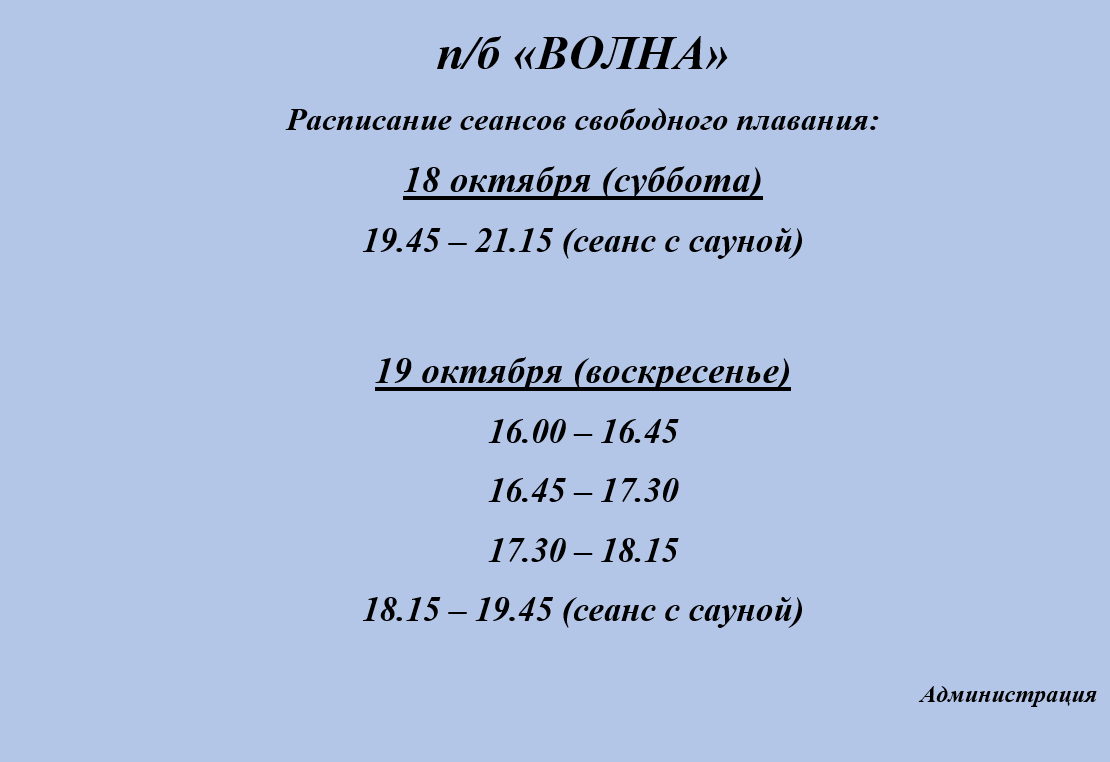 п/б «ВОЛНА»

Расписание сеансов свободного плавания:

18 октября (суббота)

19.45 – 21.15 (сеанс с сауной)

19 октября (воскресенье)

16.00 – 16.45

16.45 – 17.30

17.30 – 18.15

18.15 – 19.45 (сеанс с сауной)

Администрация